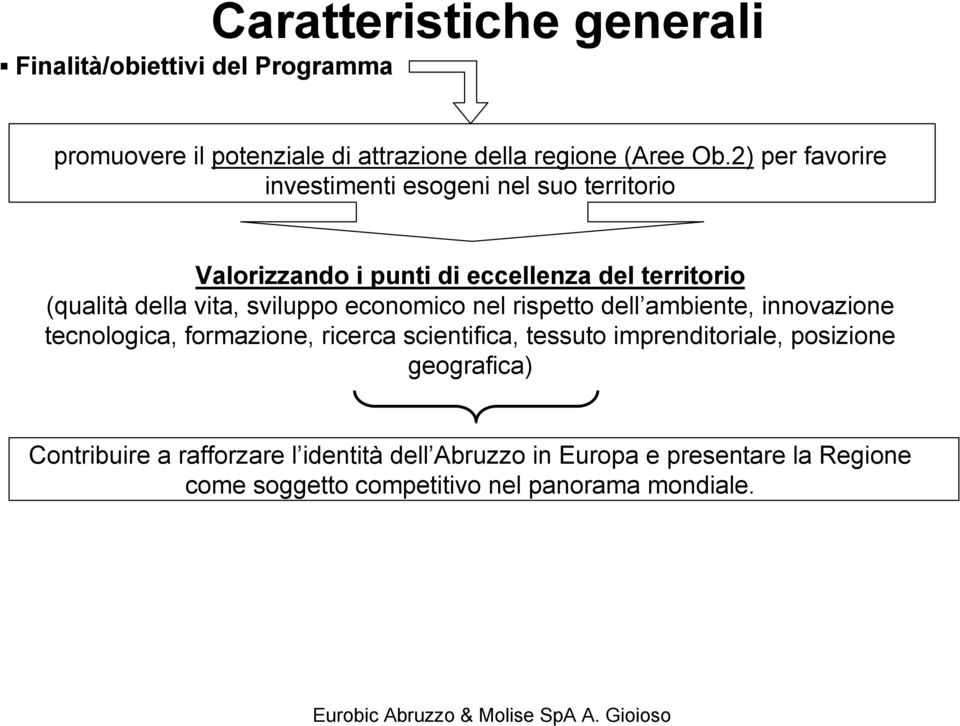 Caratteristiche generali

▪ Finalità/obiettivi del Programma

promuovere il potenziale di attrazione della regione (Aree Ob.2) per favorire investimenti esogeni nel suo territorio

Valorizzando i punti di eccellenza del territorio
(qualità della vita, sviluppo economico nel rispetto dell'ambiente, innovazione tecnologica, formazione, ricerca scientifica, tessuto imprenditoriale, posizione geografica)

Contribuire a rafforzare l'identità dell'Abruzzo in Europa e presentare la Regione come soggetto competitivo nel panorama mondiale.

Eurobic Abruzzo & Molise SpA A. Gioioso